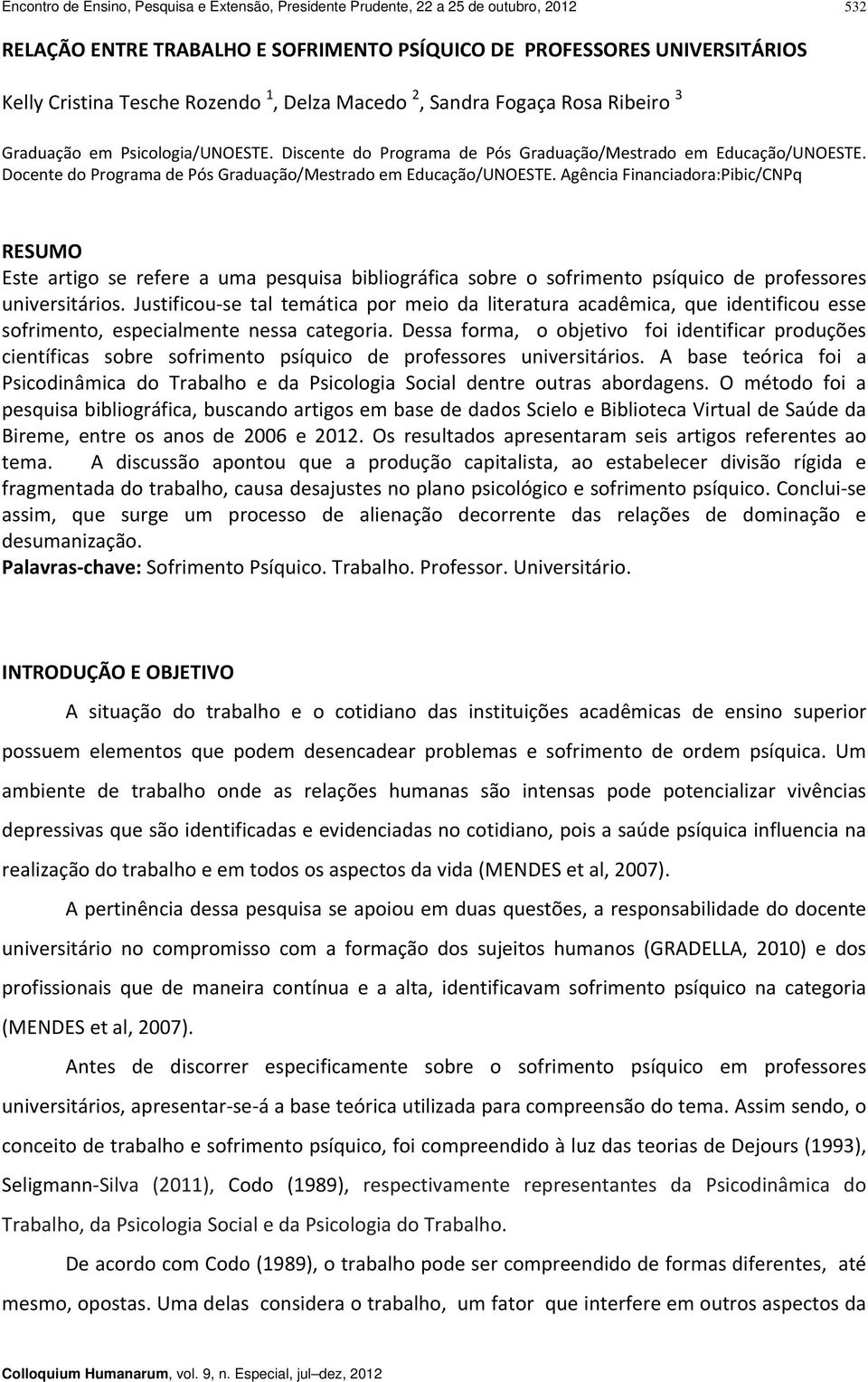 Encontro de Ensino, Pesquisa e Extensão, Presidente Prudente, 22 a 25 de outubro, 2012 532

RELAÇÃO ENTRE TRABALHO E SOFRIMENTO PSÍQUICO DE PROFESSORES UNIVERSITÁRIOS

Kelly Cristina Tesche Rozendo $^1$, Delza Macedo $^2$, Sandra Fogaça Rosa Ribeiro $^3$

Graduação em Psicologia/UNOESTE. Discente do Programa de Pós Graduação/Mestrado em Educação/UNOESTE. Docente do Programa de Pós Graduação/Mestrado em Educação/UNOESTE. Agência Financiadora:Pibic/CNPq

RESUMO
Este artigo se refere a uma pesquisa bibliográfica sobre o sofrimento psíquico de professores universitários. Justificou-se tal temática por meio da literatura acadêmica, que identificou esse sofrimento, especialmente nessa categoria. Dessa forma, o objetivo foi identificar produções científicas sobre sofrimento psíquico de professores universitários. A base teórica foi a Psicodinâmica do Trabalho e da Psicologia Social dentre outras abordagens. O método foi a pesquisa bibliográfica, buscando artigos em base de dados Scielo e Biblioteca Virtual de Saúde da Bireme, entre os anos de 2006 e 2012. Os resultados apresentaram seis artigos referentes ao tema. A discussão apontou que a produção capitalista, ao estabelecer divisão rígida e fragmentada do trabalho, causa desajustes no plano psicológico e sofrimento psíquico. Conclui-se assim, que surge um processo de alienação decorrente das relações de dominação e desumanização.
Palavras-chave: Sofrimento Psíquico. Trabalho. Professor. Universitário.

INTRODUÇÃO E OBJETIVO

A situação do trabalho e o cotidiano das instituições acadêmicas de ensino superior possuem elementos que podem desencadear problemas e sofrimento de ordem psíquica. Um ambiente de trabalho onde as relações humanas são intensas pode potencializar vivências depressivas que são identificadas e evidenciadas no cotidiano, pois a saúde psíquica influencia na realização do trabalho e em todos os aspectos da vida (MENDES et al, 2007).

A pertinência dessa pesquisa se apoiou em duas questões, a responsabilidade do docente universitário no compromisso com a formação dos sujeitos humanos (GRADELLA, 2010) e dos profissionais que de maneira contínua e a alta, identificavam sofrimento psíquico na categoria (MENDES et al, 2007).

Antes de discorrer especificamente sobre o sofrimento psíquico em professores universitários, apresentar-se-á a base teórica utilizada para compreensão do tema. Assim sendo, o conceito de trabalho e sofrimento psíquico, foi compreendido à luz das teorias de Dejours (1993), Seligmann-Silva (2011), Codo (1989), respectivamente representantes da Psicodinâmica do Trabalho, da Psicologia Social e da Psicologia do Trabalho.

De acordo com Codo (1989), o trabalho pode ser compreendido de formas diferentes, até mesmo, opostas. Uma delas considera o trabalho, um fator que interfere em outros aspectos da

Colloquium Humanarum, vol. 9, n. Especial, jul–dez, 2012